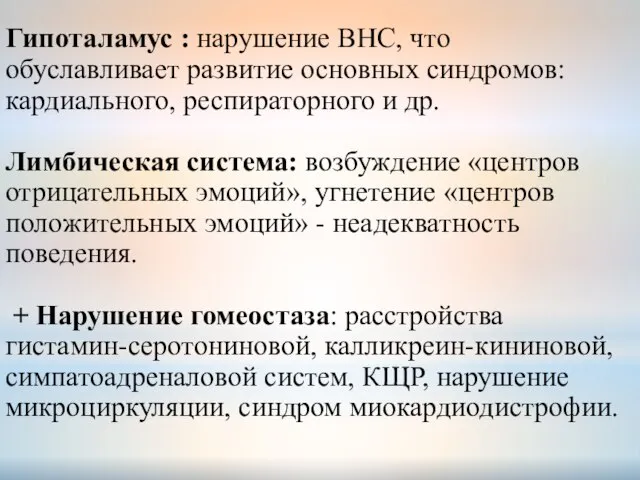 Гипоталамус : нарушение ВНС, что обуславливает развитие основных синдромов: кардиального, респираторного и др.

Лимбическая система: возбуждение «центров отрицательных эмоций», угнетение «центров положительных эмоций» - неадекватность поведения.

+ Нарушение гомеостаза: расстройства гистамин-серотониновой, калликреин-кининовой, симпатоадреналовой систем, КЩР, нарушение микроциркуляции, синдром миокардиодистрофии.